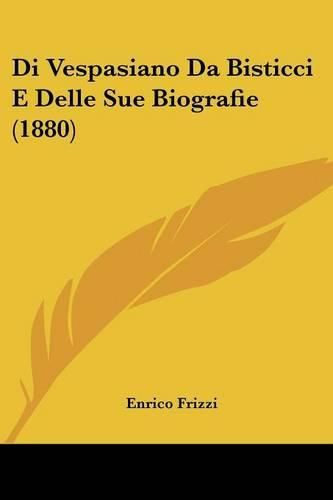 Di Vespasiano Da Bisticci E Delle Sue Biografie (1880)

Enrico Frizzi